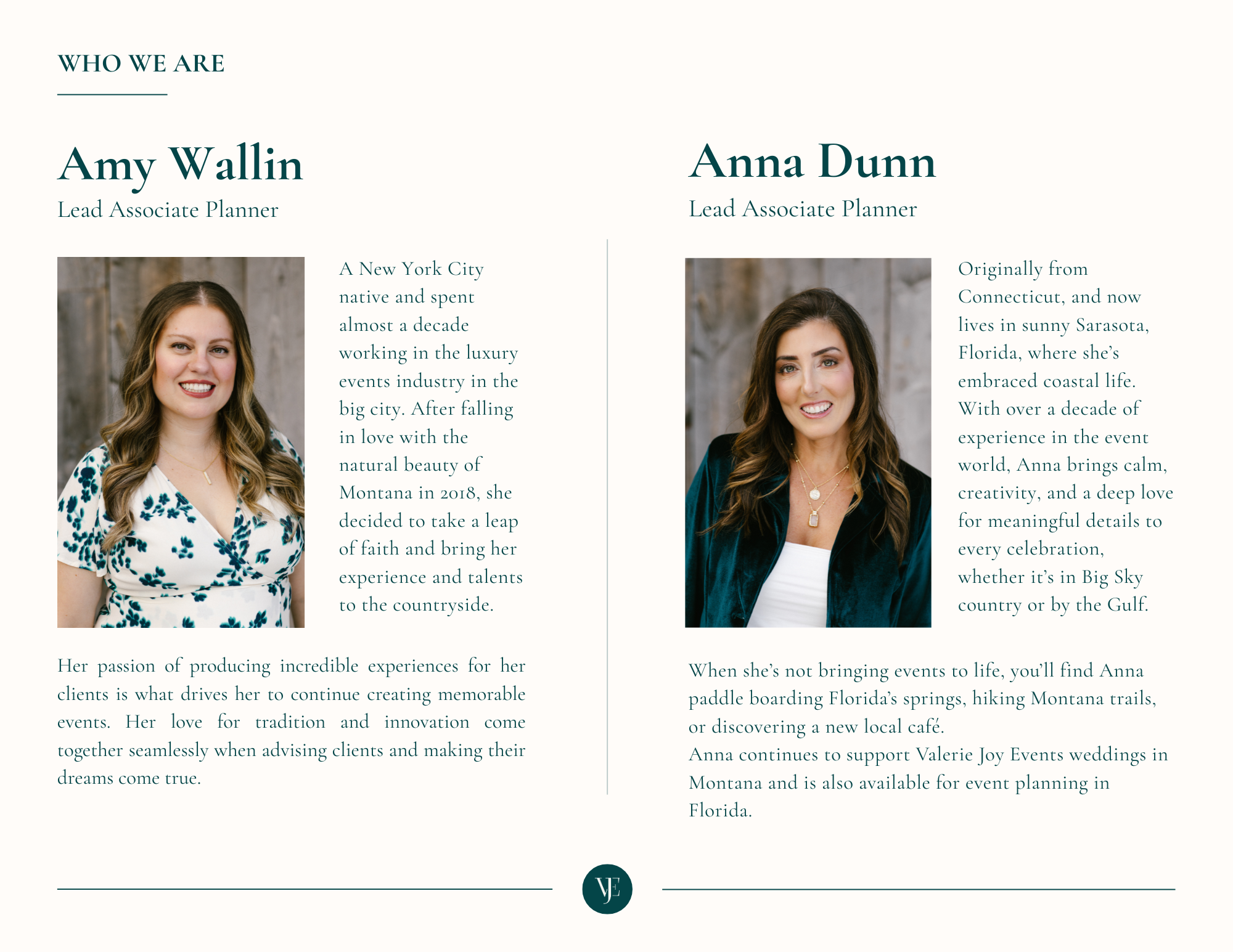 WHO WE ARE

Amy Wallin

Lead Associate Planner

A New York City native and spent almost a decade working in the luxury events industry in the big city. After falling in love with the natural beauty of Montana in 2018, she decided to take a leap of faith and bring her experience and talents to the countryside.

Her passion of producing incredible experiences for her clients is what drives her to continue creating memorable events. Her love for tradition and innovation come together seamlessly when advising clients and making their dreams come true.

Anna Dunn

Lead Associate Planner

Originally from Connecticut, and now lives in sunny Sarasota, Florida, where she's embraced coastal life. With over a decade of experience in the event world, Anna brings calm, creativity, and a deep love for meaningful details to every celebration, whether it's in Big Sky country or by the Gulf.

When she's not bringing events to life, you'll find Anna paddle boarding Florida's springs, hiking Montana trails, or discovering a new local café.
Anna continues to support Valerie Joy Events weddings in Montana and is also available for event planning in Florida.

VJE